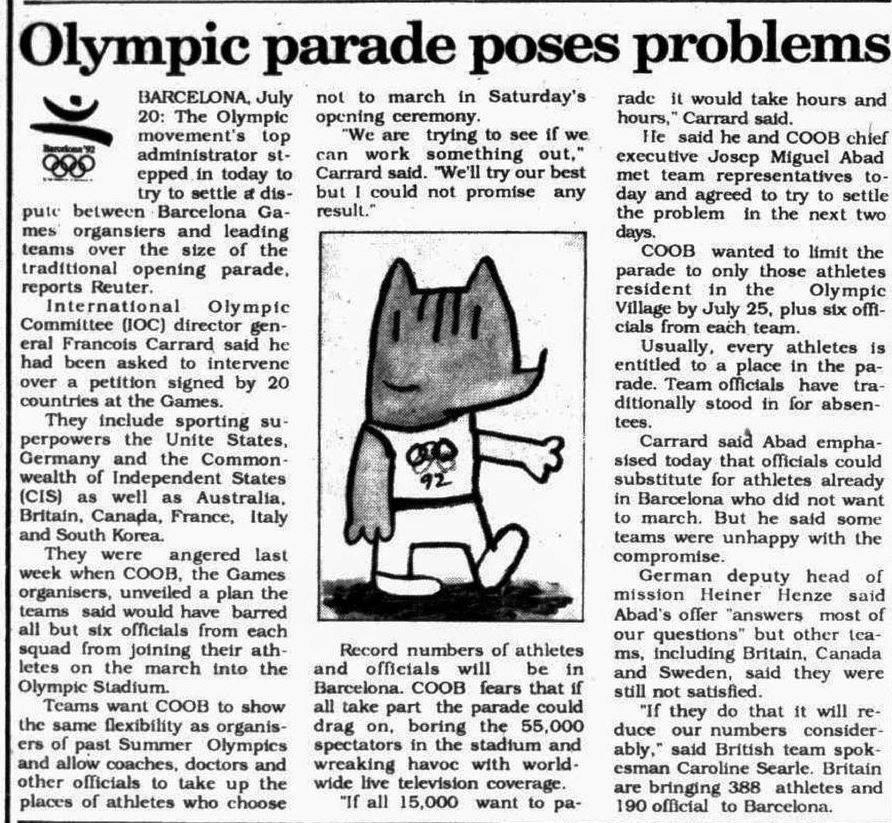 Olympic parade poses problems

Barcelona'92

BARCELONA, July 20: The Olympic movement's top administrator stepped in today to try to settle a dispute between Barcelona Games organsiers and leading teams over the size of the traditional opening parade, reports Reuter.

International Olympic Committee (IOC) director general Francois Carrard said he had been asked to intervene over a petition signed by 20 countries at the Games.

They include sporting superpowers the Unite States, Germany and the Commonwealth of Independent States (CIS) as well as Australia, Britain, Canada, France, Italy and South Korea.

They were angered last week when COOB, the Games organisers, unveiled a plan the teams said would have barred all but six officials from each squad from joining their athletes on the march into the Olympic Stadium.

Teams want COOB to show the same flexibility as organisers of past Summer Olympics and allow coaches, doctors and other officials to take up the places of athletes who choose not to march in Saturday's opening ceremony.

"We are trying to see if we can work something out," Carrard said. "We'll try our best but I could not promise any result."

92

Record numbers of athletes and officials will be in Barcelona. COOB fears that if all take part the parade could drag on, boring the 55,000 spectators in the stadium and wreaking havoc with worldwide live television coverage.

"If all 15,000 want to parade it would take hours and hours," Carrard said.

He said he and COOB chief executive Josep Miguel Abad met team representatives today and agreed to try to settle the problem in the next two days.

COOB wanted to limit the parade to only those athletes resident in the Olympic Village by July 25, plus six officials from each team.

Usually, every athletes is entitled to a place in the parade. Team officials have traditionally stood in for absentees.

Carrard said Abad emphasised today that officials could substitute for athletes already in Barcelona who did not want to march. But he said some teams were unhappy with the compromise.

German deputy head of mission Heiner Henze said Abad's offer "answers most of our questions" but other teams, including Britain, Canada and Sweden, said they were still not satisfied.

"If they do that it will reduce our numbers considerably," said British team spokesman Caroline Searle. Britain are bringing 388 athletes and 190 official to Barcelona.